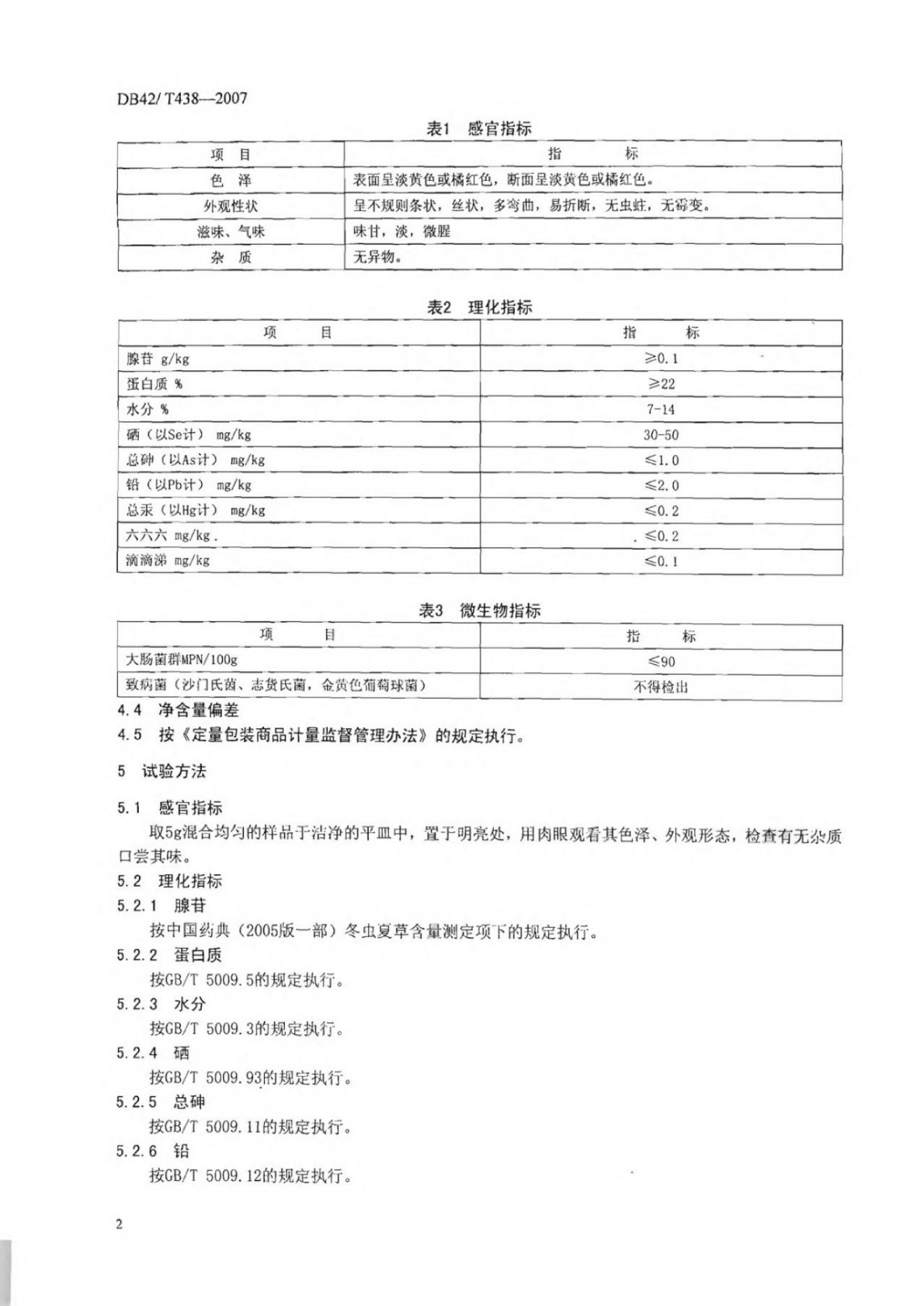 DB42/ T438—2007

表1 感官指标

| 项 目 | 指 标 |
|---|---|
| 色 泽 | 表面呈淡黄色或橘红色，断面呈淡黄色或橘红色。 |
| 外观性状 | 呈不规则条状，丝状，多弯曲，易折断，无虫蛀，无霉变。 |
| 滋味、气味 | 味甘，淡，微腥 |
| 杂 质 | 无异物。 |

表2 理化指标

| 项 目 | 指 标 |
|---|---|
| 腺苷 g/kg | ≥0.1 |
| 蛋白质 % | ≥22 |
| 水分 % | 7-14 |
| 硒（以Se计） mg/kg | 30-50 |
| 总砷（以As计） mg/kg | ≤1.0 |
| 铅（以Pb计） mg/kg | ≤2.0 |
| 总汞（以Hg计） mg/kg | ≤0.2 |
| 六六六 mg/kg . | . ≤0.2 |
| 滴滴涕 mg/kg | ≤0.1 |

表3 微生物指标

| 项 目 | 指 标 |
|---|---|
| 大肠菌群MPN/100g | ≤90 |
| 致病菌（沙门氏菌、志贺氏菌，金黄色葡萄球菌） | 不得检出 |

4.4 净含量偏差

4.5 按《定量包装商品计量监督管理办法》的规定执行。

5 试验方法

5.1 感官指标

取5g混合均匀的样品于洁净的平皿中，置于明亮处，用肉眼观看其色泽、外观形态，检查有无杂质口尝其味。

5.2 理化指标

5.2.1 腺苷

按中国药典（2005版一部）冬虫夏草含量测定项下的规定执行。

5.2.2 蛋白质

按GB/T 5009.5的规定执行。

5.2.3 水分

按GB/T 5009.3的规定执行。

5.2.4 硒

按GB/T 5009.93的规定执行。

5.2.5 总砷

按GB/T 5009.11的规定执行。

5.2.6 铅

按GB/T 5009.12的规定执行。

2